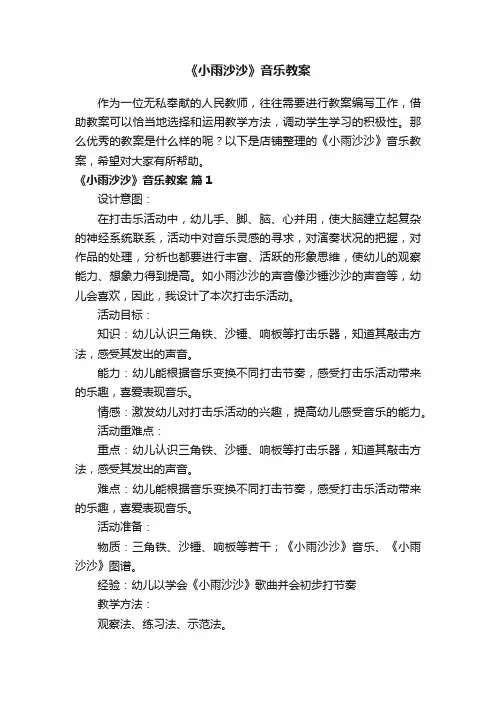 《小雨沙沙》音乐教案

作为一位无私奉献的人民教师，往往需要进行教案编写工作，借助教案可以恰当地选择和运用教学方法，调动学生学习的积极性。那么优秀的教案是什么样的呢？以下是店铺整理的《小雨沙沙》音乐教案，希望对大家有所帮助。

《小雨沙沙》音乐教案 篇1

设计意图：

在打击乐活动中，幼儿手、脚、脑、心并用，使大脑建立起复杂的神经系统联系，活动中对音乐灵感的寻求，对演奏状况的把握，对作品的处理，分析也都要进行丰富、活跃的形象思维，使幼儿的观察能力、想象力得到提高。如小雨沙沙的声音像沙锤沙沙的声音等，幼儿会喜欢，因此，我设计了本次打击乐活动。

活动目标：

知识：幼儿认识三角铁、沙锤、响板等打击乐器，知道其敲击方法，感受其发出的声音。

能力：幼儿能根据音乐变换不同打击节奏，感受打击乐活动带来的乐趣，喜爱表现音乐。

情感：激发幼儿对打击乐活动的兴趣，提高幼儿感受音乐的能力。

活动重难点：

重点：幼儿认识三角铁、沙锤、响板等打击乐器，知道其敲击方法，感受其发出的声音。

难点：幼儿能根据音乐变换不同打击节奏，感受打击乐活动带来的乐趣，喜爱表现音乐。

活动准备：

物质：三角铁、沙锤、响板等若干；《小雨沙沙》音乐、《小雨沙沙》图谱。

经验：幼儿以学会《小雨沙沙》歌曲并会初步打节奏

教学方法：

观察法、练习法、示范法。